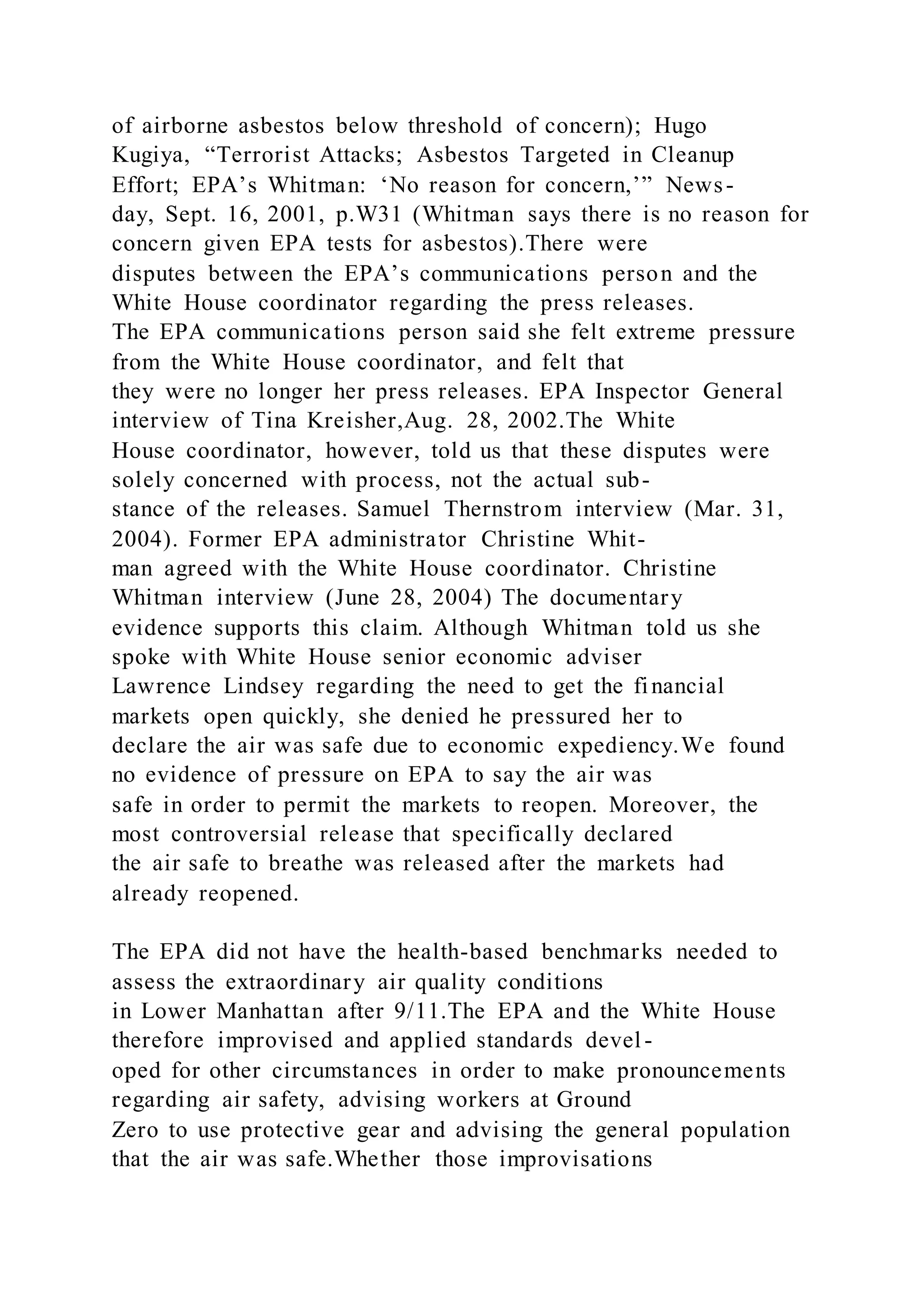 of airborne asbestos below threshold of concern); Hugo Kugiya, “Terrorist Attacks; Asbestos Targeted in Cleanup Effort; EPA’s Whitman: ‘No reason for concern,’” Newsday, Sept. 16, 2001, p.W31 (Whitman says there is no reason for concern given EPA tests for asbestos).There were disputes between the EPA’s communications person and the White House coordinator regarding the press releases. The EPA communications person said she felt extreme pressure from the White House coordinator, and felt that they were no longer her press releases. EPA Inspector General interview of Tina Kreisher,Aug. 28, 2002.The White House coordinator, however, told us that these disputes were solely concerned with process, not the actual substance of the releases. Samuel Thernstrom interview (Mar. 31, 2004). Former EPA administrator Christine Whitman agreed with the White House coordinator. Christine Whitman interview (June 28, 2004) The documentary evidence supports this claim. Although Whitman told us she spoke with White House senior economic adviser Lawrence Lindsey regarding the need to get the financial markets open quickly, she denied he pressured her to declare the air was safe due to economic expediency.We found no evidence of pressure on EPA to say the air was safe in order to permit the markets to reopen. Moreover, the most controversial release that specifically declared the air safe to breathe was released after the markets had already reopened.

The EPA did not have the health-based benchmarks needed to assess the extraordinary air quality conditions in Lower Manhattan after 9/11.The EPA and the White House therefore improvised and applied standards developed for other circumstances in order to make pronouncements regarding air safety, advising workers at Ground Zero to use protective gear and advising the general population that the air was safe.Whether those improvisations